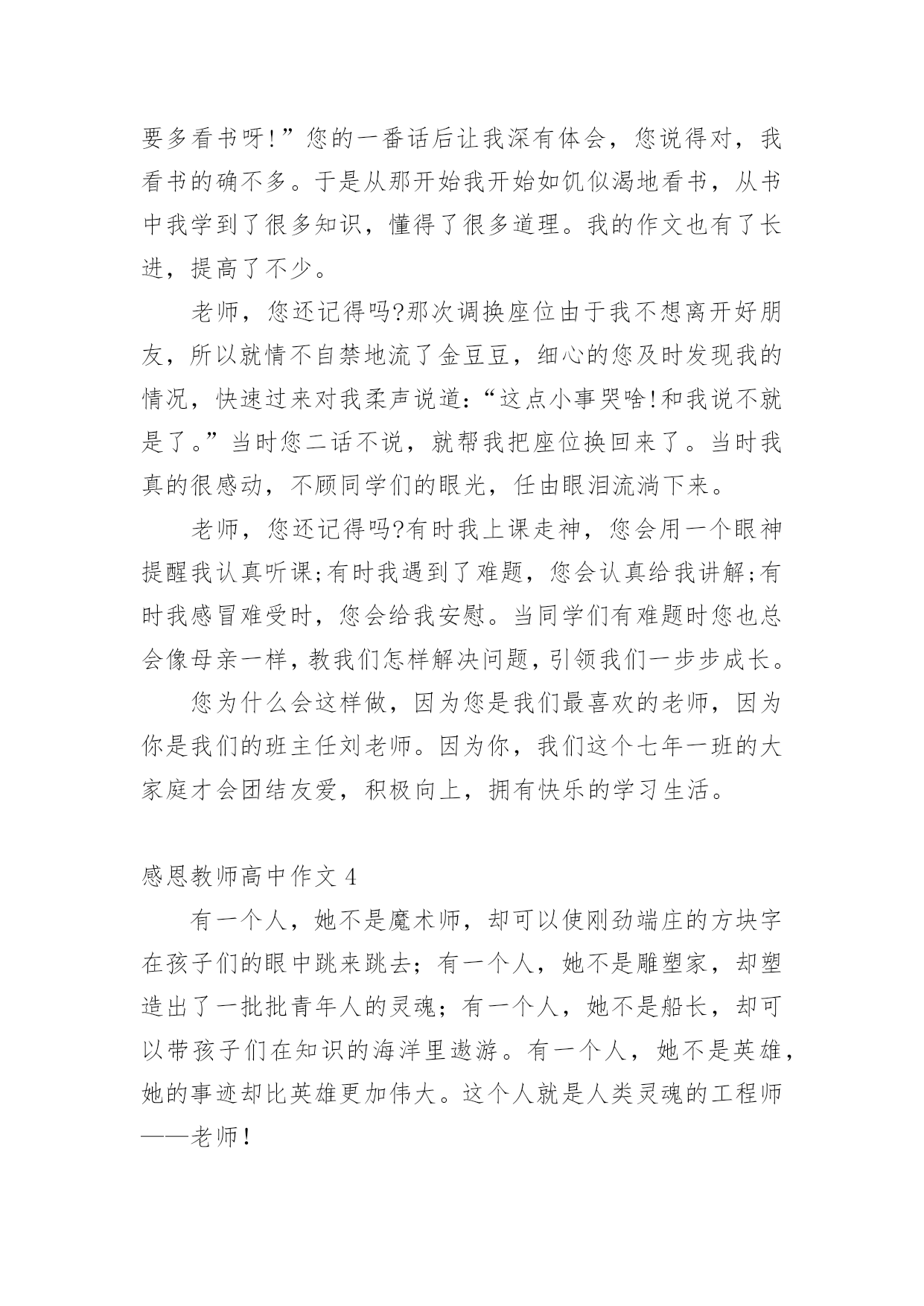 要多看书呀!”您的一番话后让我深有体会，您说得对，我看书的确不多。于是从那开始我开始如饥似渴地看书，从书中我学到了很多知识，懂得了很多道理。我的作文也有了长进，提高了不少。

老师，您还记得吗?那次调换座位由于我不想离开好朋友，所以就情不自禁地流了金豆豆，细心的您及时发现我的情况，快速过来对我柔声说道:“这点小事哭啥!和我说不就是了。”当时您二话不说，就帮我把座位换回来了。当时我真的很感动，不顾同学们的眼光，任由眼泪流淌下来。

老师，您还记得吗?有时我上课走神，您会用一个眼神提醒我认真听课;有时我遇到了难题，您会认真给我讲解;有时我感冒难受时，您会给我安慰。当同学们有难题时您也总会像母亲一样，教我们怎样解决问题，引领我们一步步成长。

您为什么会这样做，因为您是我们最喜欢的老师，因为你是我们的班主任刘老师。因为你，我们这个七年一班的大家庭才会团结友爱，积极向上，拥有快乐的学习生活。

感恩教师高中作文 4

有一个人，她不是魔术师，却可以使刚劲端庄的方块字在孩子们的眼中跳来跳去；有一个人，她不是雕塑家，却塑造出了一批批青年人的灵魂；有一个人，她不是船长，却可以带孩子们在知识的海洋里遨游。有一个人，她不是英雄，她的事迹却比英雄更加伟大。这个人就是人类灵魂的工程师——老师!